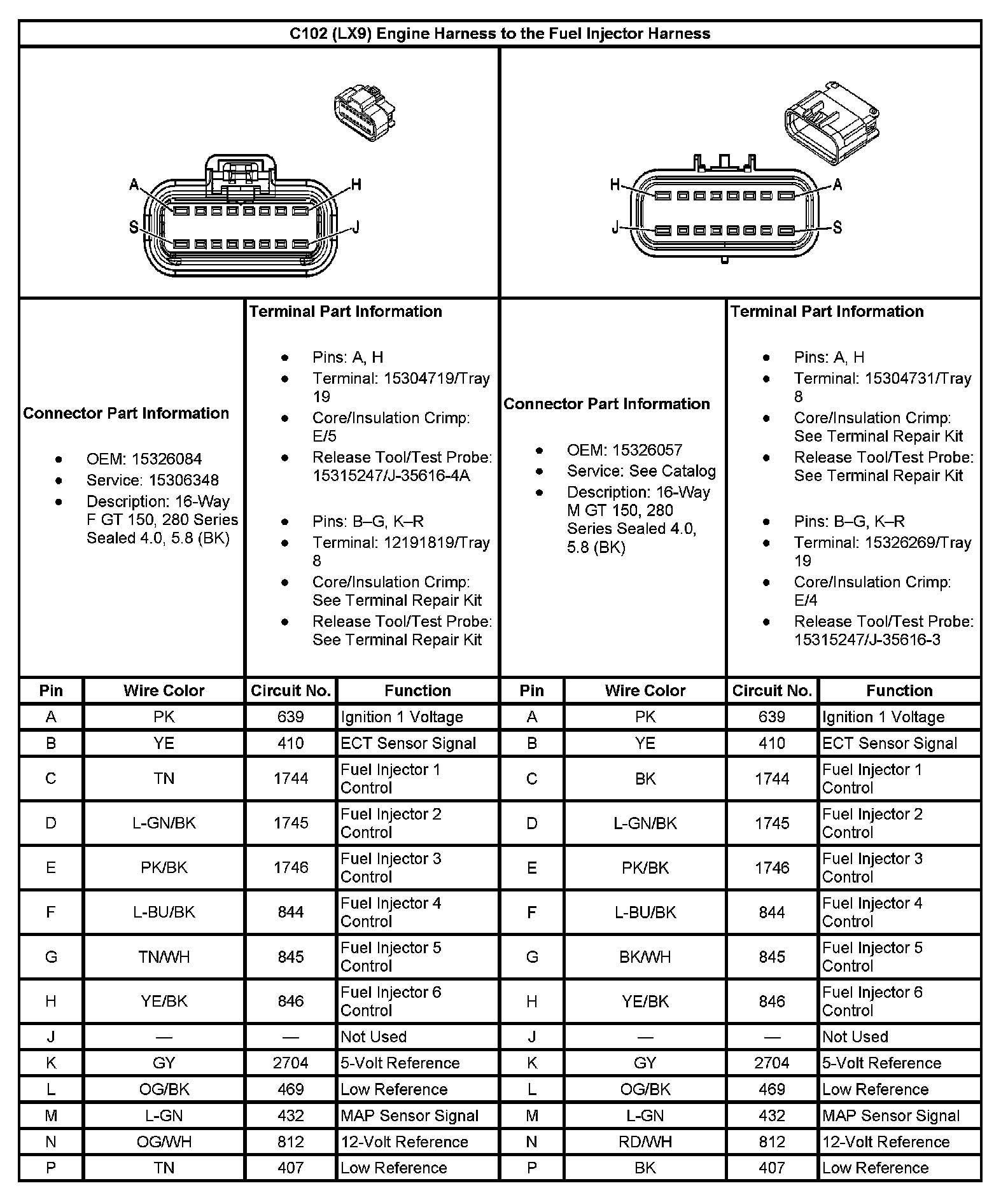 C102 (LX9) Engine Harness to the Fuel Injector Harness

A
H
S
J

H
A
J
S

Connector Part Information

- OEM: 15326084
- Service: 15306348
- Description: 16-Way F GT 150, 280 Series Sealed 4.0, 5.8 (BK)

Terminal Part Information

- Pins: A, H
- Terminal: 15304719/Tray 19
- Core/Insulation Crimp: E/5
- Release Tool/Test Probe: 15315247/J-35616-4A

- Pins: B–G, K–R
- Terminal: 12191819/Tray 8
- Core/Insulation Crimp: See Terminal Repair Kit
- Release Tool/Test Probe: See Terminal Repair Kit

Connector Part Information

- OEM: 15326057
- Service: See Catalog
- Description: 16-Way M GT 150, 280 Series Sealed 4.0, 5.8 (BK)

Terminal Part Information

- Pins: A, H
- Terminal: 15304731/Tray 8
- Core/Insulation Crimp: See Terminal Repair Kit
- Release Tool/Test Probe: See Terminal Repair Kit

- Pins: B–G, K–R
- Terminal: 15326269/Tray 19
- Core/Insulation Crimp: E/4
- Release Tool/Test Probe: 15315247/J-35616-3

| Pin | Wire Color | Circuit No. | Function | Pin | Wire Color | Circuit No. | Function |
|---|---|---|---|---|---|---|---|
| A | PK | 639 | Ignition 1 Voltage | A | PK | 639 | Ignition 1 Voltage |
| B | YE | 410 | ECT Sensor Signal | B | YE | 410 | ECT Sensor Signal |
| C | TN | 1744 | Fuel Injector 1 Control | C | BK | 1744 | Fuel Injector 1 Control |
| D | L-GN/BK | 1745 | Fuel Injector 2 Control | D | L-GN/BK | 1745 | Fuel Injector 2 Control |
| E | PK/BK | 1746 | Fuel Injector 3 Control | E | PK/BK | 1746 | Fuel Injector 3 Control |
| F | L-BU/BK | 844 | Fuel Injector 4 Control | F | L-BU/BK | 844 | Fuel Injector 4 Control |
| G | TN/WH | 845 | Fuel Injector 5 Control | G | BK/WH | 845 | Fuel Injector 5 Control |
| H | YE/BK | 846 | Fuel Injector 6 Control | H | YE/BK | 846 | Fuel Injector 6 Control |
| J | — | — | Not Used | J | — | — | Not Used |
| K | GY | 2704 | 5-Volt Reference | K | GY | 2704 | 5-Volt Reference |
| L | OG/BK | 469 | Low Reference | L | OG/BK | 469 | Low Reference |
| M | L-GN | 432 | MAP Sensor Signal | M | L-GN | 432 | MAP Sensor Signal |
| N | OG/WH | 812 | 12-Volt Reference | N | RD/WH | 812 | 12-Volt Reference |
| P | TN | 407 | Low Reference | P | BK | 407 | Low Reference |